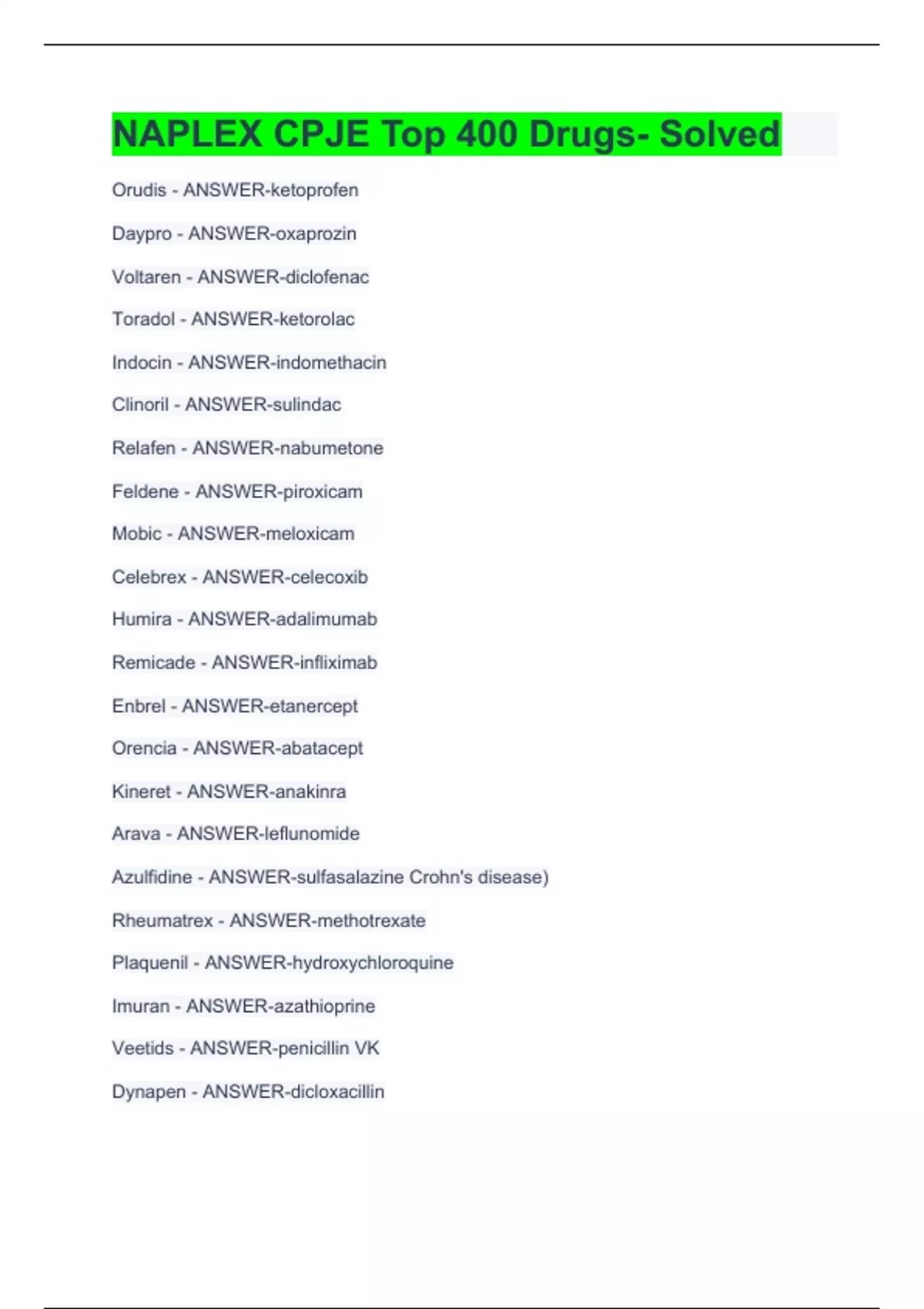 NAPLEX CPJE Top 400 Drugs- Solved

Orudis - ANSWER-ketoprofen

Daypro - ANSWER-oxaprozin

Voltaren - ANSWER-diclofenac

Toradol - ANSWER-ketorolac

Indocin - ANSWER-indomethacin

Clinoril - ANSWER-sulindac

Relafen - ANSWER-nabumetone

Feldene - ANSWER-piroxicam

Mobic - ANSWER-meloxicam

Celebrex - ANSWER-celecoxib

Humira - ANSWER-adalimumab

Remicade - ANSWER-infliximab

Enbrel - ANSWER-etanercept

Orencia - ANSWER-abatacept

Kineret - ANSWER-anakinra

Arava - ANSWER-leflunomide

Azulfidine - ANSWER-sulfasalazine Crohn's disease)

Rheumatrex - ANSWER-methotrexate

Plaquenil - ANSWER-hydroxychloroquine

Imuran - ANSWER-azathioprine

Veetids - ANSWER-penicillin VK

Dynapen - ANSWER-dicloxacillin